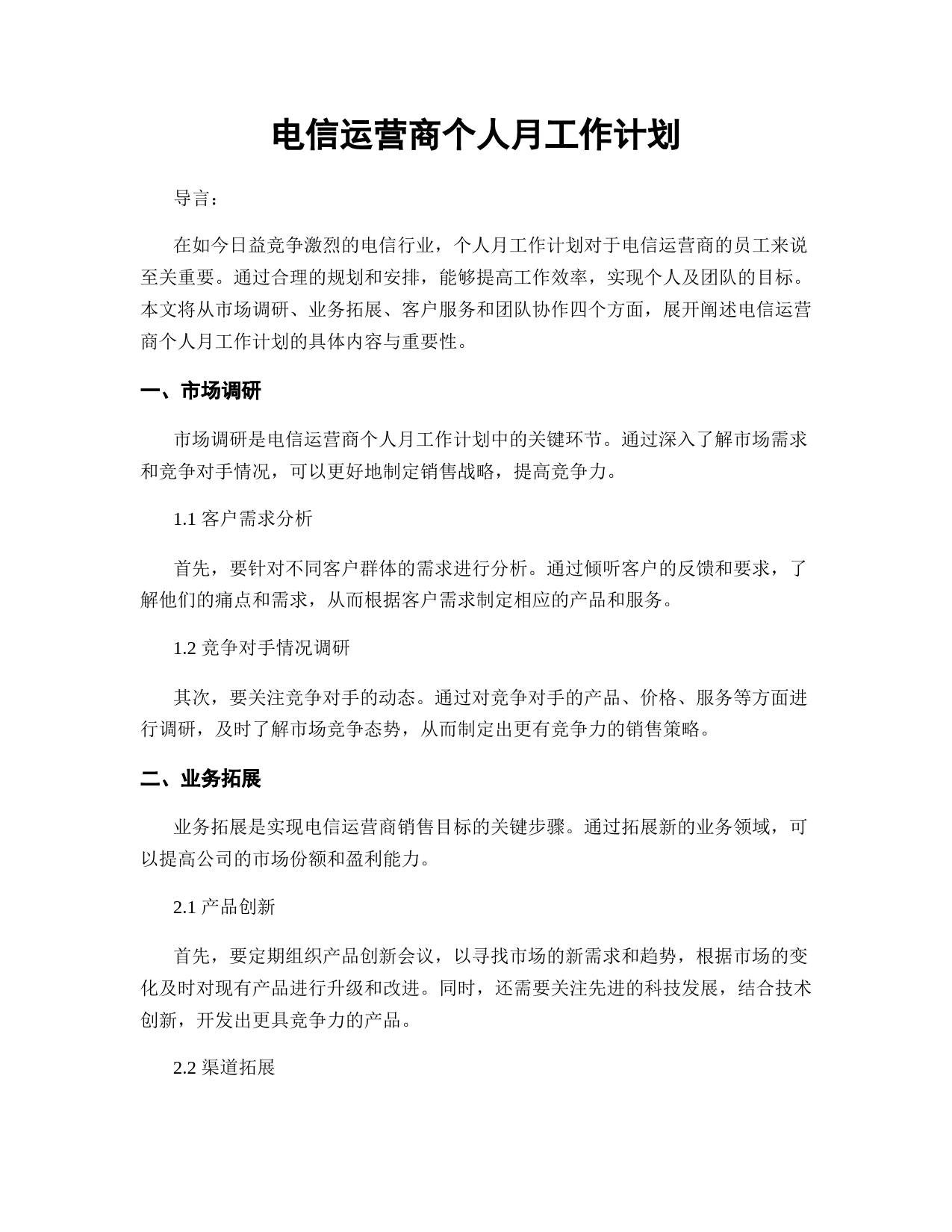 电信运营商个人月工作计划

导言：

在如今日益竞争激烈的电信行业，个人月工作计划对于电信运营商的员工来说至关重要。通过合理的规划和安排，能够提高工作效率，实现个人及团队的目标。本文将从市场调研、业务拓展、客户服务和团队协作四个方面，展开阐述电信运营商个人月工作计划的具体内容与重要性。

一、市场调研

市场调研是电信运营商个人月工作计划中的关键环节。通过深入了解市场需求和竞争对手情况，可以更好地制定销售战略，提高竞争力。

1.1 客户需求分析

首先，要针对不同客户群体的需求进行分析。通过倾听客户的反馈和要求，了解他们的痛点和需求，从而根据客户需求制定相应的产品和服务。

1.2 竞争对手情况调研

其次，要关注竞争对手的动态。通过对竞争对手的产品、价格、服务等方面进行调研，及时了解市场竞争态势，从而制定出更有竞争力的销售策略。

二、业务拓展

业务拓展是实现电信运营商销售目标的关键步骤。通过拓展新的业务领域，可以提高公司的市场份额和盈利能力。

2.1 产品创新

首先，要定期组织产品创新会议，以寻找市场的新需求和趋势，根据市场的变化及时对现有产品进行升级和改进。同时，还需要关注先进的科技发展，结合技术创新，开发出更具竞争力的产品。

2.2 渠道拓展